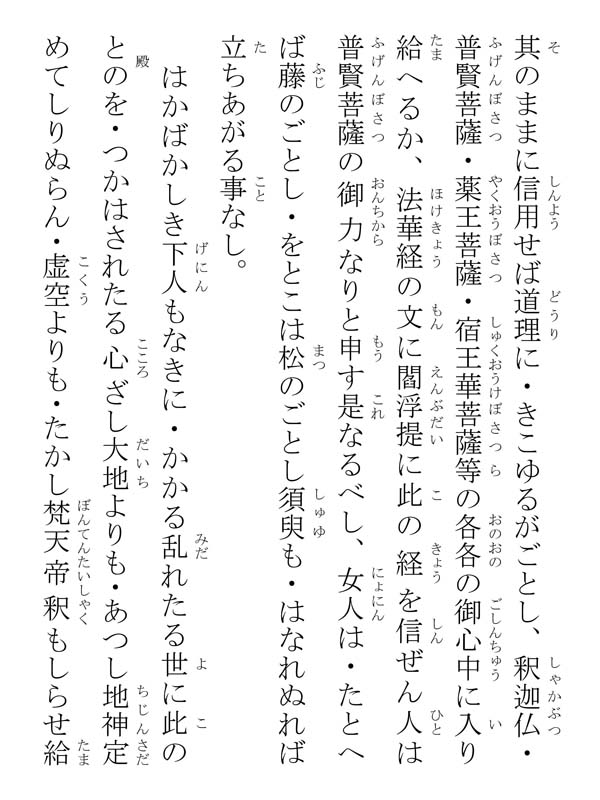 其のままに信用せば道理に・きこゆるがごとし、釈迦仏・普賢菩薩・薬王菩薩・宿王華菩薩等の各各の御心中に入り給へるか、法華経の文に閻浮提に此の経を信ぜん人は普賢菩薩の御力なりと申す是なるべし、女人は・たとへば藤のごとし・をとこは松のごとし須臾も・はなれぬれば立ちあがる事なし。

はかばかしき下人もなきに・かかる乱れたる世に此のとのを・つかはされたる心ざし大地よりも・あつし地神定めてしりぬらん・虚空よりも・たかし梵天帝釈もしらせ給